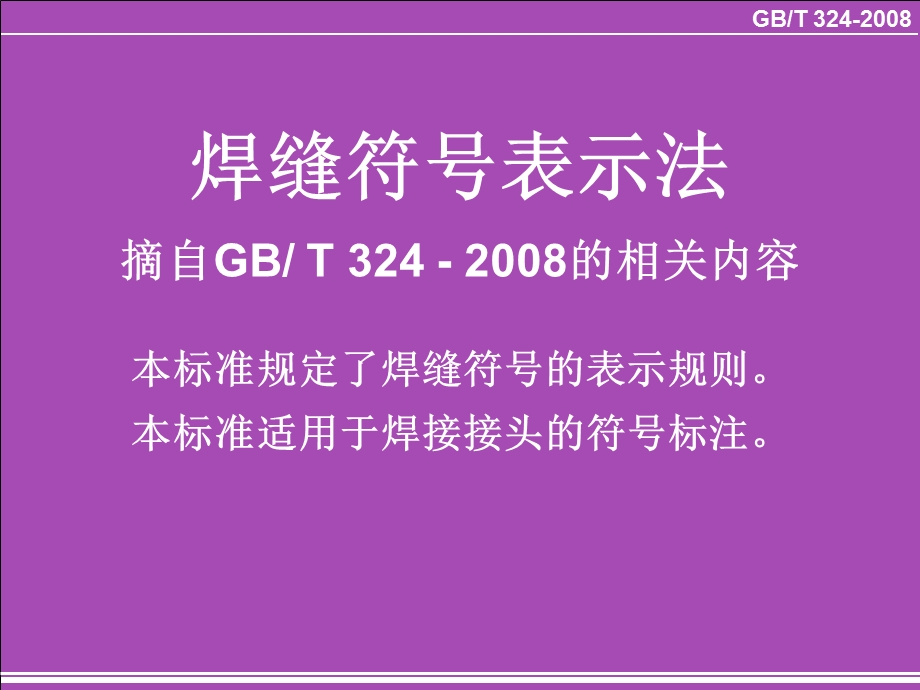 GB/T 324-2008

焊缝符号表示法

摘自GB/ T 324 - 2008的相关内容

本标准规定了焊缝符号的表示规则。

本标准适用于焊接接头的符号标注。